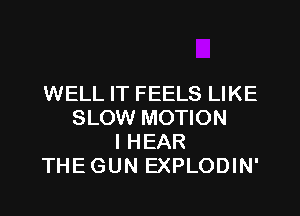 WELL IT FEELS LIKE
SLOW MOTION
I HEAR
THE GUN EXPLODIN'